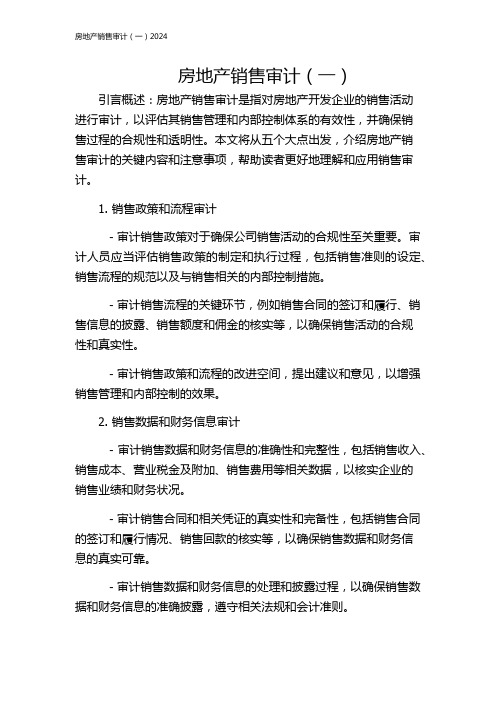 房地产销售审计（一）2024

房地产销售审计（一）

引言概述：房地产销售审计是指对房地产开发企业的销售活动进行审计，以评估其销售管理和内部控制体系的有效性，并确保销售过程的合规性和透明性。本文将从五个大点出发，介绍房地产销售审计的关键内容和注意事项，帮助读者更好地理解和应用销售审计。

1. 销售政策和流程审计

- 审计销售政策对于确保公司销售活动的合规性至关重要。审计人员应当评估销售政策的制定和执行过程，包括销售准则的设定、销售流程的规范以及与销售相关的内部控制措施。

- 审计销售流程的关键环节，例如销售合同的签订和履行、销售信息的披露、销售额度和佣金的核实等，以确保销售活动的合规性和真实性。

- 审计销售政策和流程的改进空间，提出建议和意见，以增强销售管理和内部控制的效果。

2. 销售数据和财务信息审计

- 审计销售数据和财务信息的准确性和完整性，包括销售收入、销售成本、营业税金及附加、销售费用等相关数据，以核实企业的销售业绩和财务状况。

- 审计销售合同和相关凭证的真实性和完备性，包括销售合同的签订和履行情况、销售回款的核实等，以确保销售数据和财务信息的真实可靠。

- 审计销售数据和财务信息的处理和披露过程，以确保销售数据和财务信息的准确披露，遵守相关法规和会计准则。